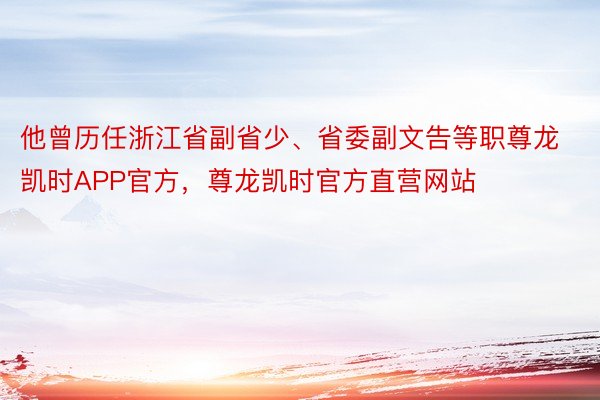 他曾历任浙江省副省少、省委副文告等职尊龙凯时APP官方，尊龙凯时官方直营网站